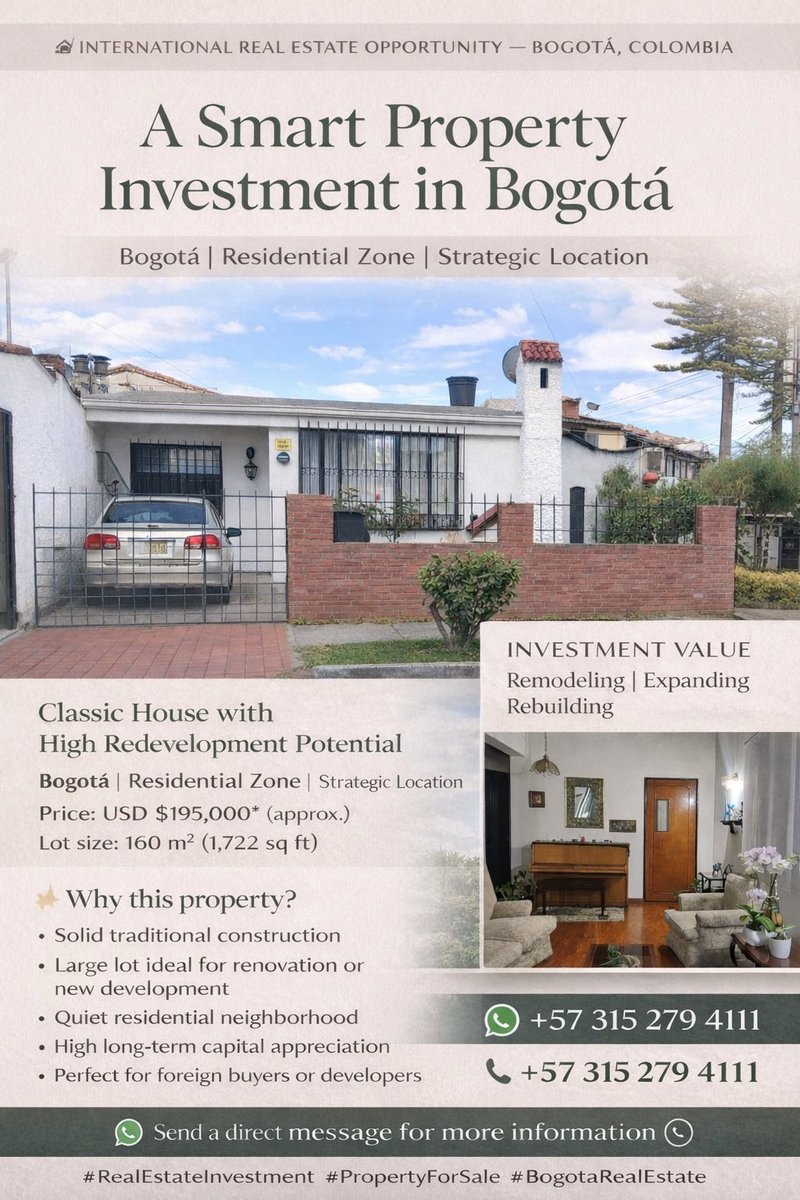 INTERNATIONAL REAL ESTATE OPPORTUNITY — BOGOTÁ, COLOMBIA

A Smart Property Investment in Bogotá

Bogotá | Residential Zone | Strategic Location

INVESTMENT VALUE
Remodeling | Expanding
Rebuilding

Classic House with High Redevelopment Potential

Bogotá | Residential Zone | Strategic Location
Price: USD $195,000* (approx.)
Lot size: 160 m² (1,722 sq ft)

Why this property?
• Solid traditional construction
• Large lot ideal for renovation or new development
• Quiet residential neighborhood
• High long-term capital appreciation
• Perfect for foreign buyers or developers

+57 315 279 4111

+57 315 279 4111

Send a direct message for more information

#RealEstateInvestment #PropertyForSale #BogotaRealEstate